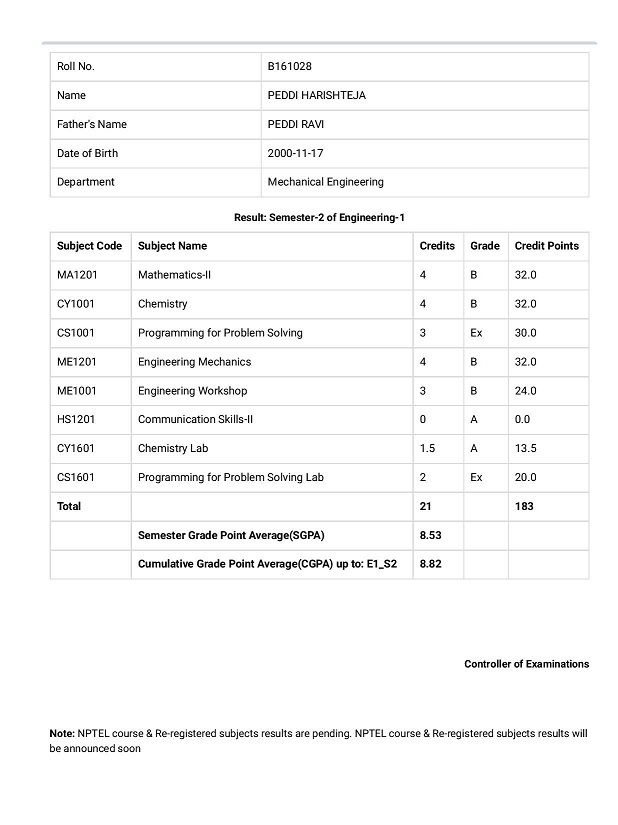 | Roll No. | B161028 |
|---|---|
| Name | PEDDI HARISHTEJA |
| Father's Name | PEDDI RAVI |
| Date of Birth | 2000-11-17 |
| Department | Mechanical Engineering |

Result: Semester-2 of Engineering-1

| Subject Code | Subject Name | Credits | Grade | Credit Points |
|---|---|---|---|---|
| MA1201 | Mathematics-II | 4 | B | 32.0 |
| CY1001 | Chemistry | 4 | B | 32.0 |
| CS1001 | Programming for Problem Solving | 3 | Ex | 30.0 |
| ME1201 | Engineering Mechanics | 4 | B | 32.0 |
| ME1001 | Engineering Workshop | 3 | B | 24.0 |
| HS1201 | Communication Skills-II | 0 | A | 0.0 |
| CY1601 | Chemistry Lab | 1.5 | A | 13.5 |
| CS1601 | Programming for Problem Solving Lab | 2 | Ex | 20.0 |
| Total | | 21 | | 183 |
| | Semester Grade Point Average(SGPA) | 8.53 | | |
| | Cumulative Grade Point Average(CGPA) up to: E1_S2 | 8.82 | | |

Controller of Examinations

Note: NPTEL course & Re-registered subjects results are pending. NPTEL course & Re-registered subjects results will be announced soon